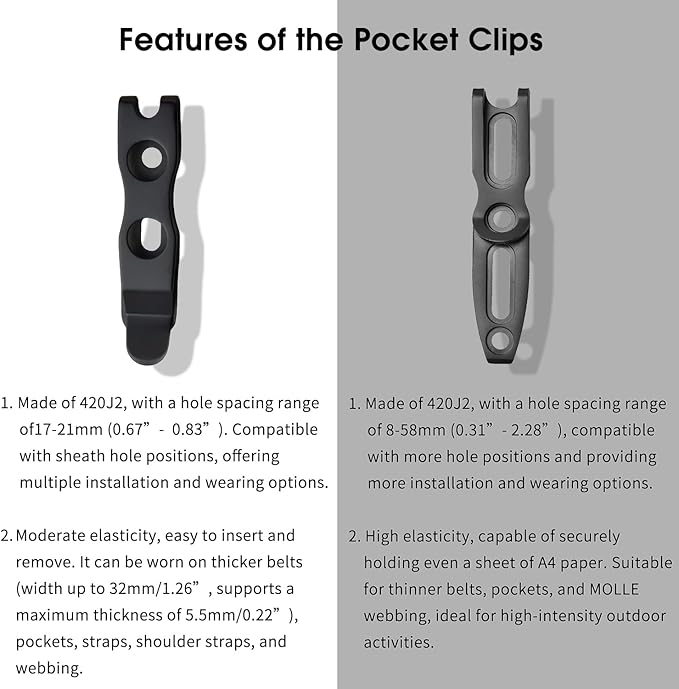 Features of the Pocket Clips

1. Made of 420J2, with a hole spacing range of17-21mm (0.67” - 0.83” ). Compatible with sheath hole positions, offering multiple installation and wearing options.

2. Moderate elasticity, easy to insert and remove. It can be worn on thicker belts (width up to 32mm/1.26” , supports a maximum thickness of 5.5mm/0.22” ), pockets, straps, shoulder straps, and webbing.

1. Made of 420J2, with a hole spacing range of 8-58mm (0.31” - 2.28” ), compatible with more hole positions and providing more installation and wearing options.

2. High elasticity, capable of securely holding even a sheet of A4 paper. Suitable for thinner belts, pockets, and MOLLE webbing, ideal for high-intensity outdoor activities.